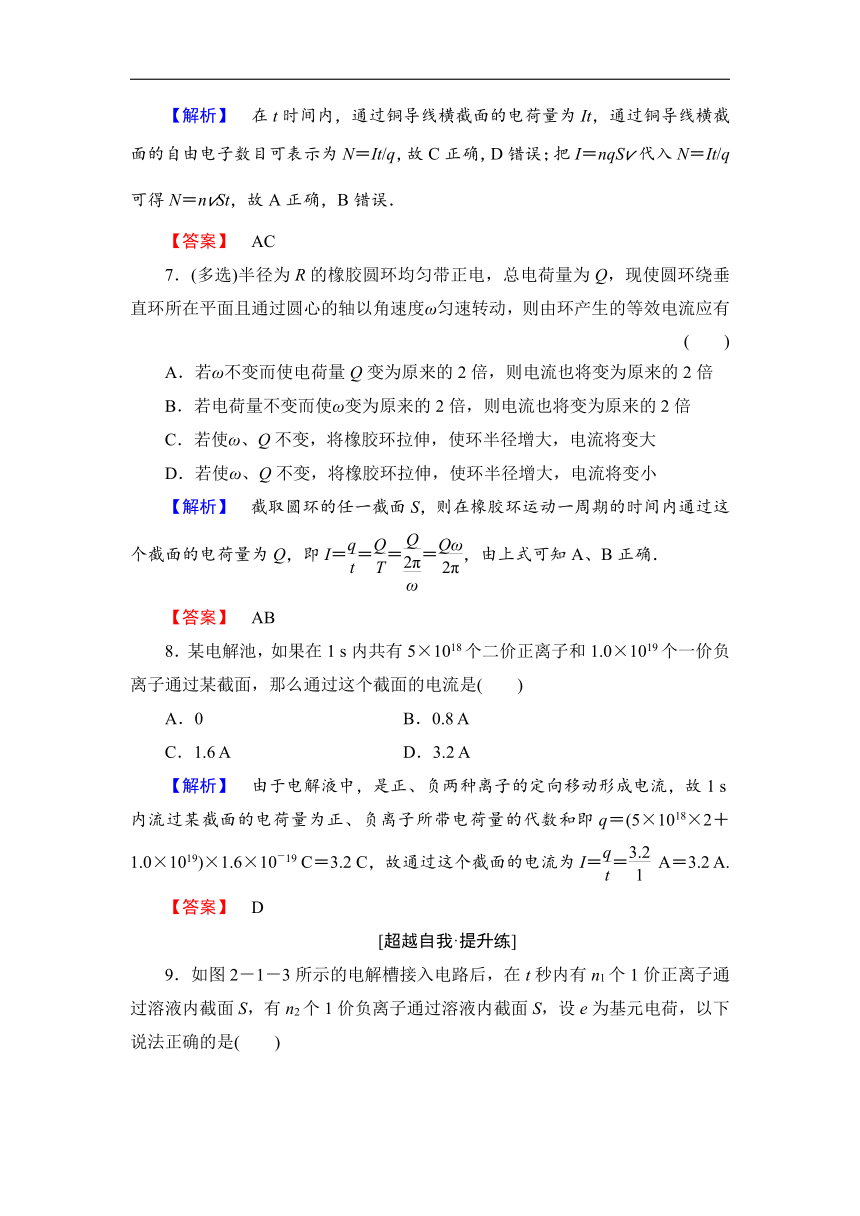 【解析】 在 $t$ 时间内，通过铜导线横截面的电荷量为 $It$，通过铜导线横截面的自由电子数目可表示为 $N=It/q$，故 C 正确，D 错误；把 $I=nqSv$ 代入 $N=It/q$ 可得 $N=nvSt$，故 A 正确，B 错误．

【答案】 AC

7．(多选)半径为 $R$ 的橡胶圆环均匀带正电，总电荷量为 $Q$，现使圆环绕垂直环所在平面且通过圆心的轴以角速度$\omega$匀速转动，则由环产生的等效电流应有 (　　)

A．若$\omega$不变而使电荷量 $Q$ 变为原来的 2 倍，则电流也将变为原来的 2 倍

B．若电荷量不变而使$\omega$变为原来的 2 倍，则电流也将变为原来的 2 倍

C．若使$\omega$、$Q$ 不变，将橡胶环拉伸，使环半径增大，电流将变大

D．若使$\omega$、$Q$ 不变，将橡胶环拉伸，使环半径增大，电流将变小

【解析】 截取圆环的任一截面 $S$，则在橡胶环运动一周期的时间内通过这个截面的电荷量为 $Q$，即 $I=\frac{q}{t}=\frac{Q}{T}=\frac{Q}{\frac{2\pi}{\omega}}=\frac{Q\omega}{2\pi}$，由上式可知 A、B 正确．

【答案】 AB

8．某电解池，如果在 1 s 内共有 $5\times10^{18}$ 个二价正离子和 $1.0\times10^{19}$ 个一价负离子通过某截面，那么通过这个截面的电流是(　　)

A．0　　B．0.8 A

C．1.6 A　　D．3.2 A

【解析】 由于电解液中，是正、负两种离子的定向移动形成电流，故 1 s 内流过某截面的电荷量为正、负离子所带电荷量的代数和即 $q=(5\times10^{18}\times2+1.0\times10^{19})\times1.6\times10^{-19}$ C＝3.2 C，故通过这个截面的电流为 $I=\frac{q}{t}=\frac{3.2}{1}$ A＝3.2 A.

【答案】 D

[超越自我·提升练]

9．如图 2－1－3 所示的电解槽接入电路后，在 $t$ 秒内有 $n_1$ 个 1 价正离子通过溶液内截面 $S$，有 $n_2$ 个 1 价负离子通过溶液内截面 $S$，设 $e$ 为基元电荷，以下说法正确的是(　　)